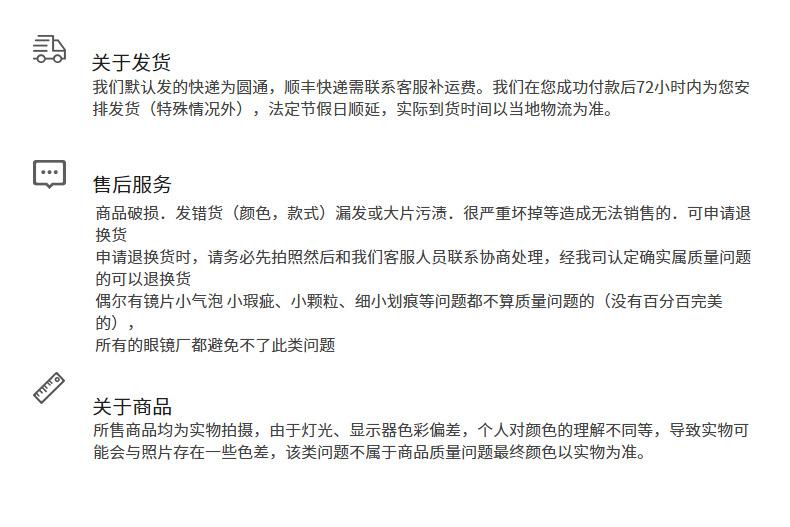 关于发货
我们默认发的快递为圆通，顺丰快递需联系客服补运费。我们在您成功付款后72小时内为您安排发货（特殊情况外），法定节假日顺延，实际到货时间以当地物流为准。

售后服务
商品破损．发错货（颜色，款式）漏发或大片污渍．很严重坏掉等造成无法销售的．可申请退换货
申请退换货时，请务必先拍照然后和我们客服人员联系协商处理，经我司认定确实属质量问题的可以退换货
偶尔有镜片小气泡 小瑕疵、小颗粒、细小划痕等问题都不算质量问题的（没有百分百完美的），
所有的眼镜厂都避免不了此类问题

关于商品
所售商品均为实物拍摄，由于灯光、显示器色彩偏差，个人对颜色的理解不同等，导致实物可能会与照片存在一些色差，该类问题不属于商品质量问题最终颜色以实物为准。